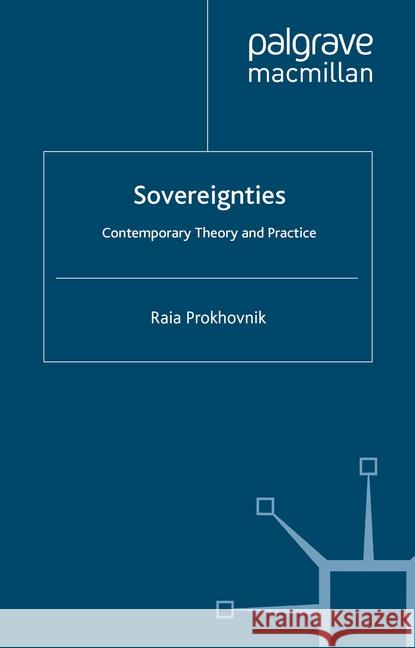 palgrave
macmillan

Sovereignties

Contemporary Theory and Practice

Raia Prokhovnik